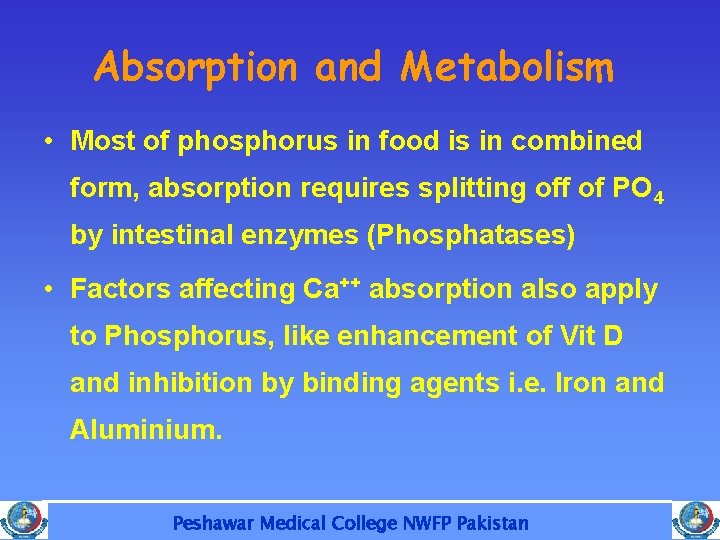 Absorption and Metabolism

• Most of phosphorus in food is in combined form, absorption requires splitting off of $PO_4$ by intestinal enzymes (Phosphatases)

• Factors affecting $Ca^{++}$ absorption also apply to Phosphorus, like enhancement of Vit D and inhibition by binding agents i.e. Iron and Aluminium.

Peshawar Medical College NWFP Pakistan